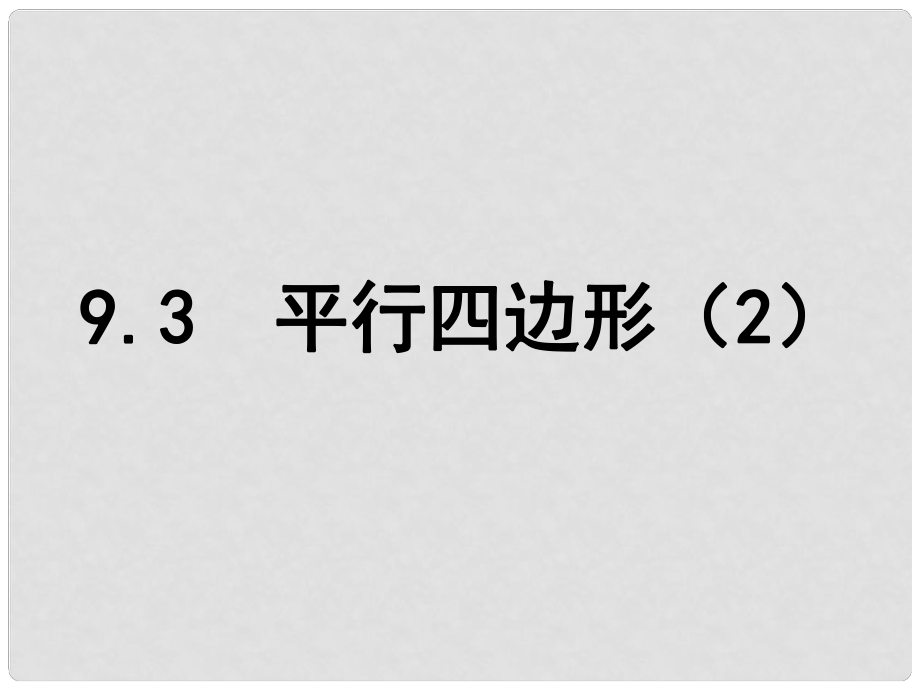 9.3 平行四边形（2）